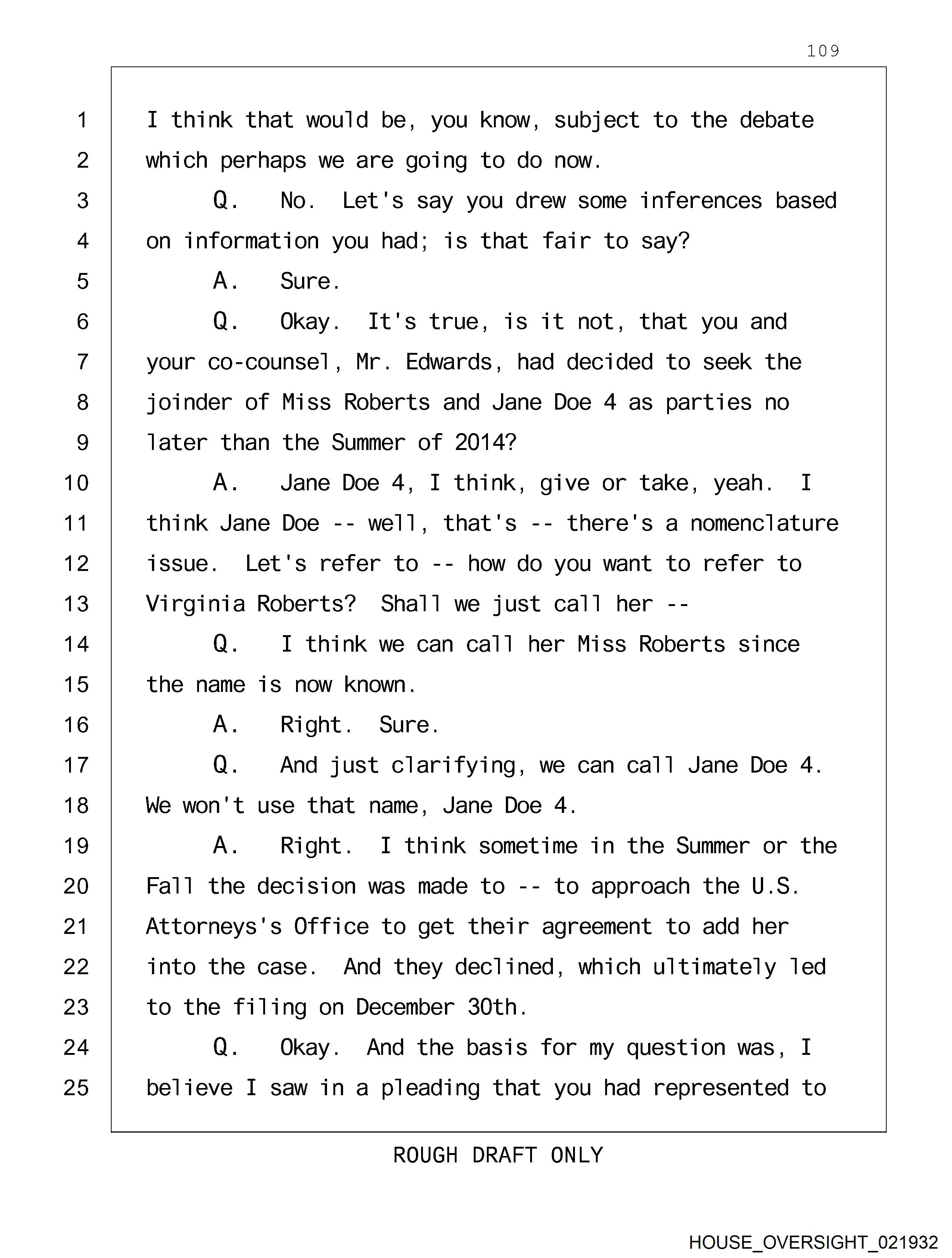 109

1 I think that would be, you know, subject to the debate
2 which perhaps we are going to do now.
3 Q. No. Let's say you drew some inferences based
4 on information you had; is that fair to say?
5 A. Sure.
6 Q. Okay. It's true, is it not, that you and
7 your co-counsel, Mr. Edwards, had decided to seek the
8 joinder of Miss Roberts and Jane Doe 4 as parties no
9 later than the Summer of 2014?
10 A. Jane Doe 4, I think, give or take, yeah. I
11 think Jane Doe -- well, that's -- there's a nomenclature
12 issue. Let's refer to -- how do you want to refer to
13 Virginia Roberts? Shall we just call her --
14 Q. I think we can call her Miss Roberts since
15 the name is now known.
16 A. Right. Sure.
17 Q. And just clarifying, we can call Jane Doe 4.
18 We won't use that name, Jane Doe 4.
19 A. Right. I think sometime in the Summer or the
20 Fall the decision was made to -- to approach the U.S.
21 Attorneys's Office to get their agreement to add her
22 into the case. And they declined, which ultimately led
23 to the filing on December 30th.
24 Q. Okay. And the basis for my question was, I
25 believe I saw in a pleading that you had represented to

ROUGH DRAFT ONLY

HOUSE_OVERSIGHT_021932